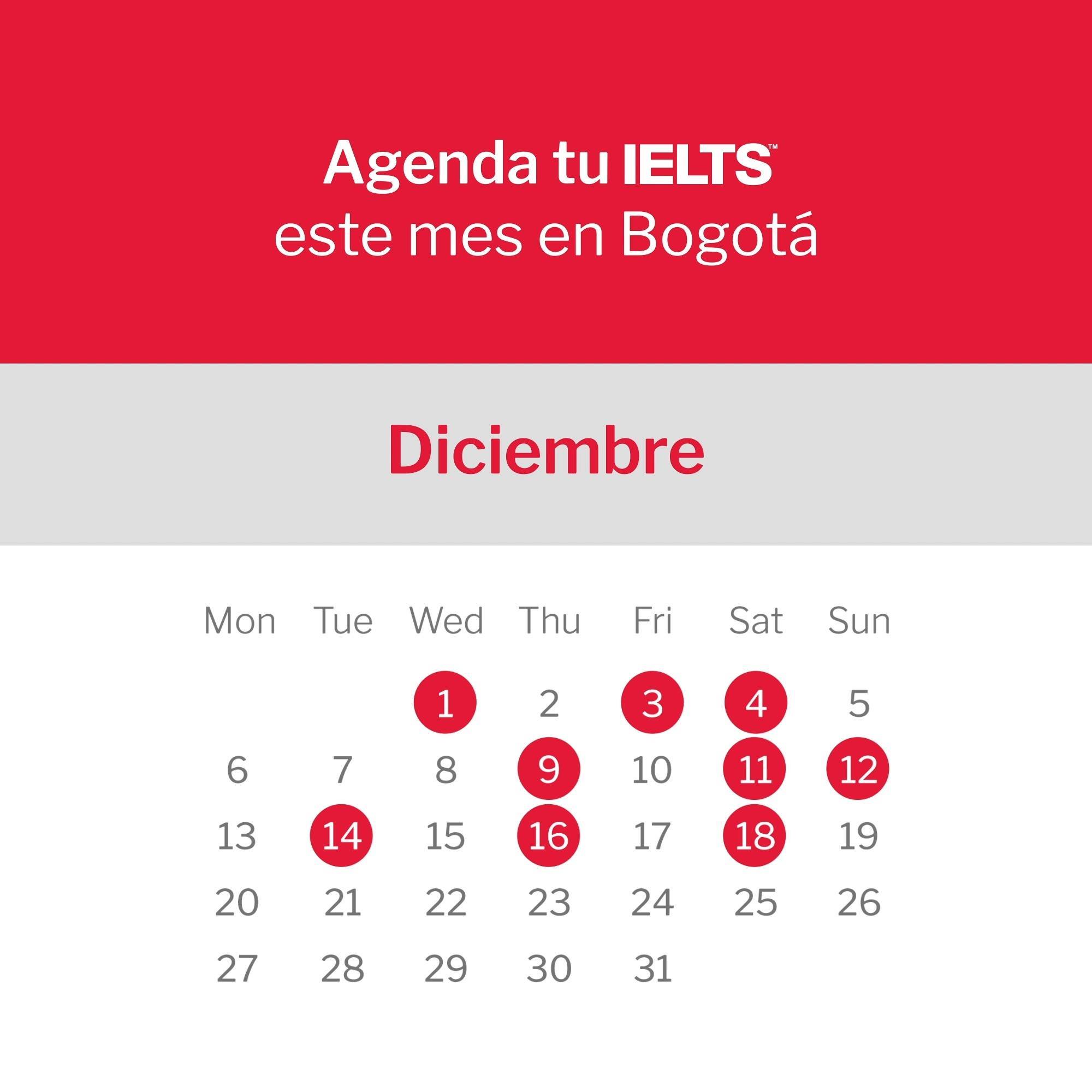 Agenda tu IELTS™
este mes en Bogotá

Diciembre

| Mon | Tue | Wed | Thu | Fri | Sat | Sun |
|---|---|---|---|---|---|---|
|  |  | 1 | 2 | 3 | 4 | 5 |
| 6 | 7 | 8 | 9 | 10 | 11 | 12 |
| 13 | 14 | 15 | 16 | 17 | 18 | 19 |
| 20 | 21 | 22 | 23 | 24 | 25 | 26 |
| 27 | 28 | 29 | 30 | 31 |  |  |